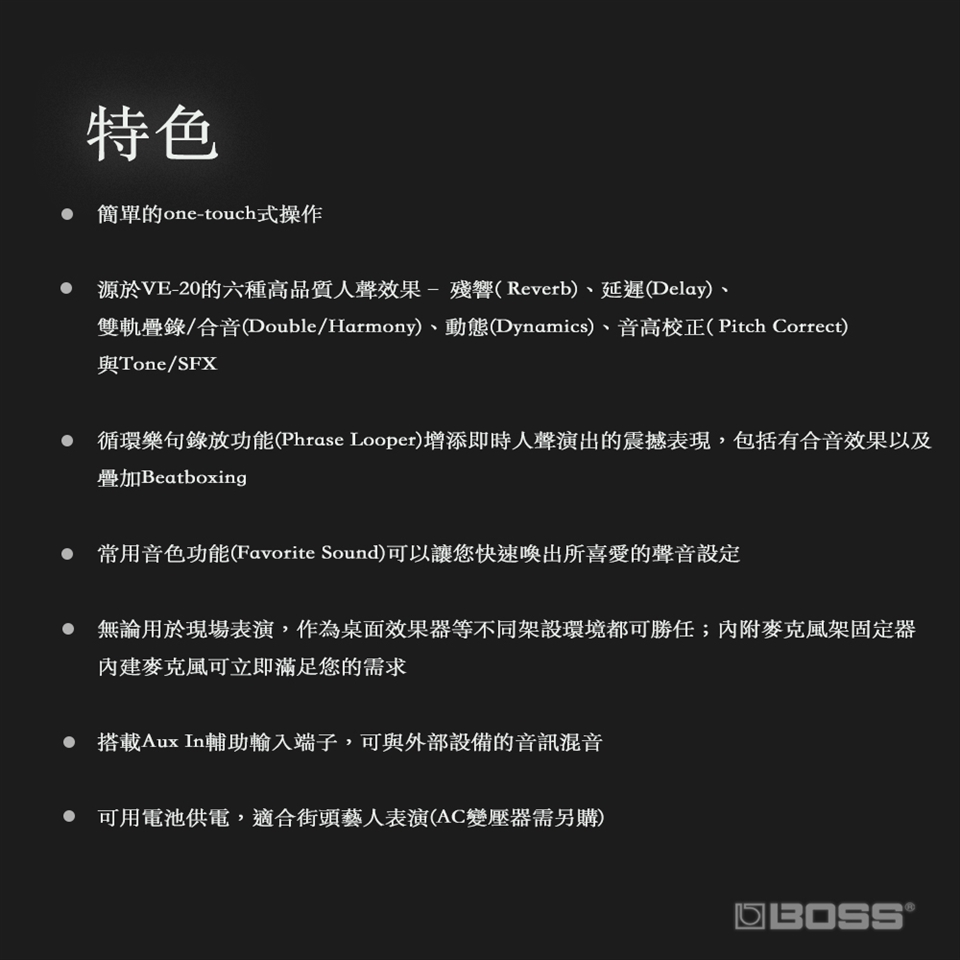 特色

● 簡單的one-touch式操作

● 源於VE-20的六種高品質人聲效果 – 殘響( Reverb)、延遲(Delay)、雙軌疊錄/合音(Double/Harmony)、動態(Dynamics)、音高校正( Pitch Correct)與Tone/SFX

● 循環樂句錄放功能(Phrase Looper)增添即時人聲演出的震撼表現，包括有合音效果以及疊加Beatboxing

● 常用音色功能(Favorite Sound)可以讓您快速喚出所喜愛的聲音設定

● 無論用於現場表演，作為桌面效果器等不同架設環境都可勝任；內附麥克風架固定器內建麥克風可立即滿足您的需求

● 搭載Aux In輔助輸入端子，可與外部設備的音訊混音

● 可用電池供電，適合街頭藝人表演(AC變壓器需另購)

BOSS®